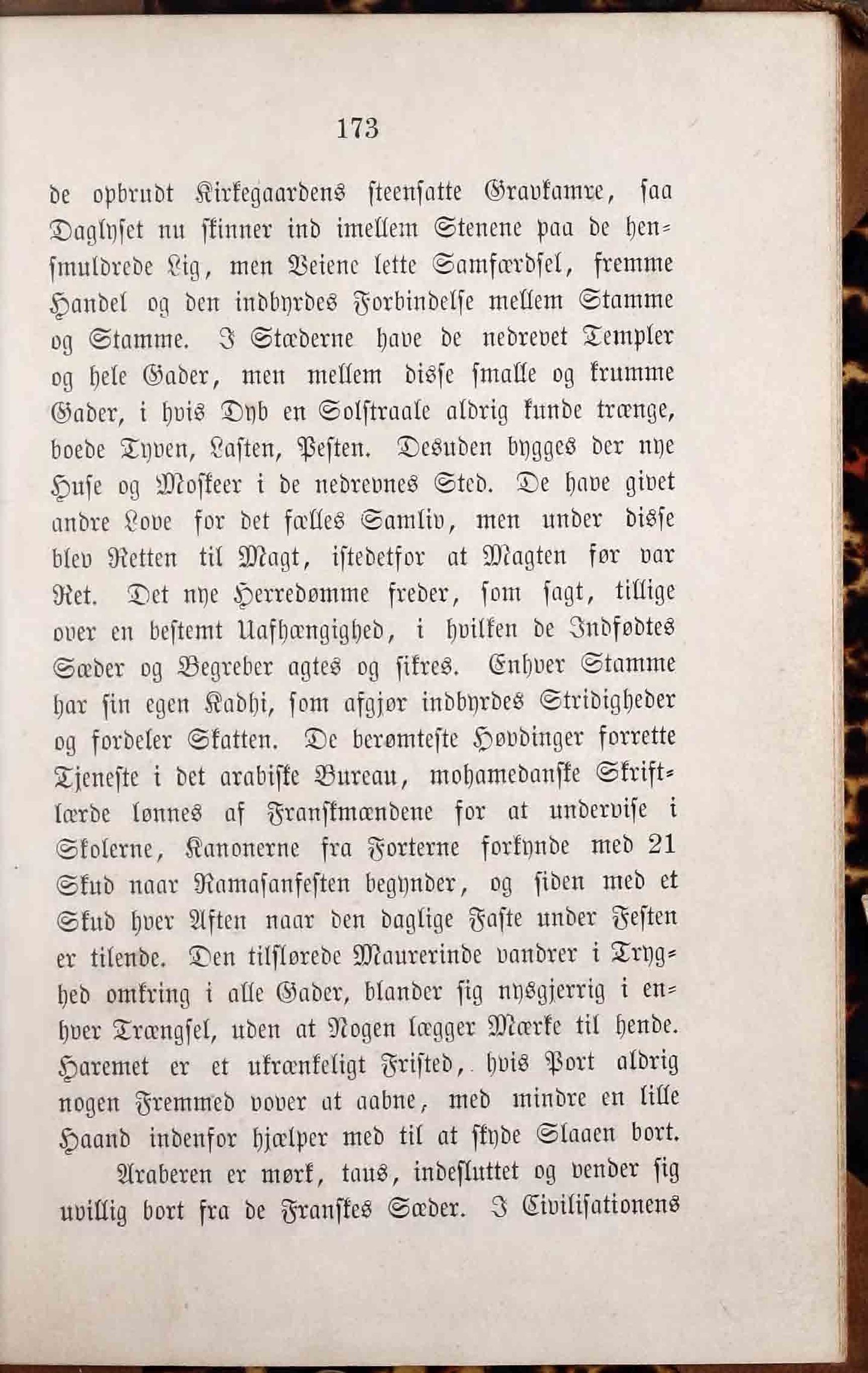 173

de opbrudt Kirkegaardens steensatte Gravkamre, saa Daglyset nu skinner ind imellem Stenene paa de hensmuldrede Lig, men Veiene lette Samfærdsel, fremme Handel og den indbyrdes Forbindelse mellem Stamme og Stamme. I Stæderne have de nedrevet Templer og hele Gader, men mellem disse smalle og krumme Gader, i hvis Dyb en Solstraale aldrig kunde trænge, boede Tyven, Lasten, Pesten. Desuden bygges der nye Huse og Moskeer i de nedrevnes Sted. De have givet andre Love for det fælles Samliv, men under disse blev Retten til Magt, istedetfor at Magten før var Ret. Det nye Herredømme freder, som sagt, tillige over en bestemt Uafhængighed, i hvilken de Indfødtes Sæder og Begreber agtes og sikres. Enhver Stamme har sin egen Kadhi, som afgjør indbyrdes Stridigheder og fordeler Skatten. De berømteste Høvdinger forrette Tjeneste i det arabiske Bureau, mohamedanske Skriftlærde lønnes af Franskmændene for at undervise i Skolerne, Kanonerne fra Forterne forkynde med 21 Skud naar Ramasanfesten begynder, og siden med et Skud hver Aften naar den daglige Faste under Festen er tilende. Den tilslørede Maurerinde vandrer i Tryghed omkring i alle Gader, blander sig nysgjerrig i enhver Trængsel, uden at Nogen lægger Mærke til hende. Haremet er et ukrænkeligt Fristed, hvis Port aldrig nogen Fremmed vover at aabne, med mindre en lille Haand indenfor hjælper med til at skyde Slaaen bort.

Araberen er mørk, taus, indesluttet og vender sig uvillig bort fra de Franskes Sæder. I Civilisationens